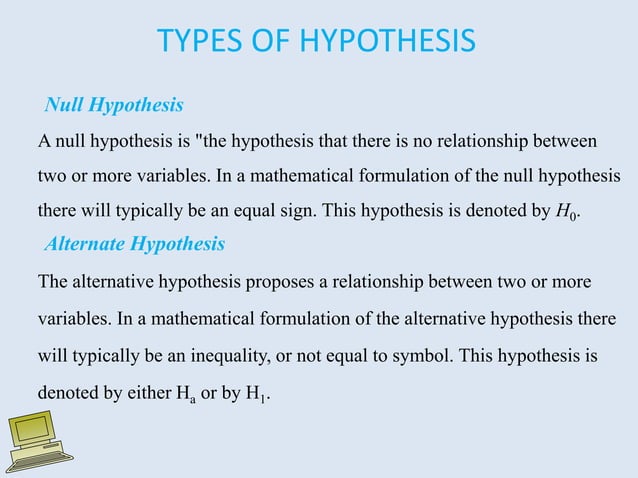 TYPES OF HYPOTHESIS

Null Hypothesis

A null hypothesis is "the hypothesis that there is no relationship between two or more variables. In a mathematical formulation of the null hypothesis there will typically be an equal sign. This hypothesis is denoted by $H_0$.

Alternate Hypothesis

The alternative hypothesis proposes a relationship between two or more variables. In a mathematical formulation of the alternative hypothesis there will typically be an inequality, or not equal to symbol. This hypothesis is denoted by either $H_a$ or by $H_1$.